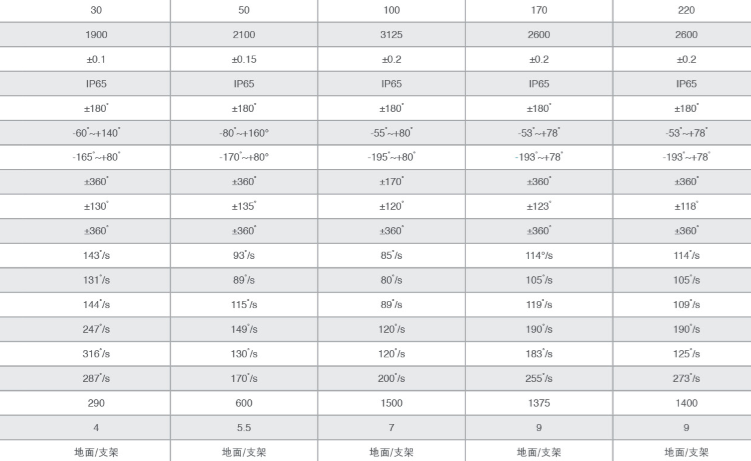 | 30 | 50 | 100 | 170 | 220 |
|---|---|---|---|---|
| 1900 | 2100 | 3125 | 2600 | 2600 |
| ±0.1 | ±0.15 | ±0.2 | ±0.2 | ±0.2 |
| IP65 | IP65 | IP65 | IP65 | IP65 |
| ±180° | ±180° | ±180° | ±180° | ±180° |
| -60°~+140° | -80°~+160° | -55°~+80° | -53°~+78° | -53°~+78° |
| -165°~+80° | -170°~+80° | -195°~+80° | -193°~+78° | -193°~+78° |
| ±360° | ±360° | ±170° | ±360° | ±360° |
| ±130° | ±135° | ±120° | ±123° | ±118° |
| ±360° | ±360° | ±360° | ±360° | ±360° |
| 143°/s | 93°/s | 85°/s | 114°/s | 114°/s |
| 131°/s | 89°/s | 80°/s | 105°/s | 105°/s |
| 144°/s | 115°/s | 89°/s | 119°/s | 109°/s |
| 247°/s | 149°/s | 120°/s | 190°/s | 190°/s |
| 316°/s | 130°/s | 120°/s | 183°/s | 125°/s |
| 287°/s | 170°/s | 200°/s | 255°/s | 273°/s |
| 290 | 600 | 1500 | 1375 | 1400 |
| 4 | 5.5 | 7 | 9 | 9 |
| 地面/支架 | 地面/支架 | 地面/支架 | 地面/支架 | 地面/支架 |